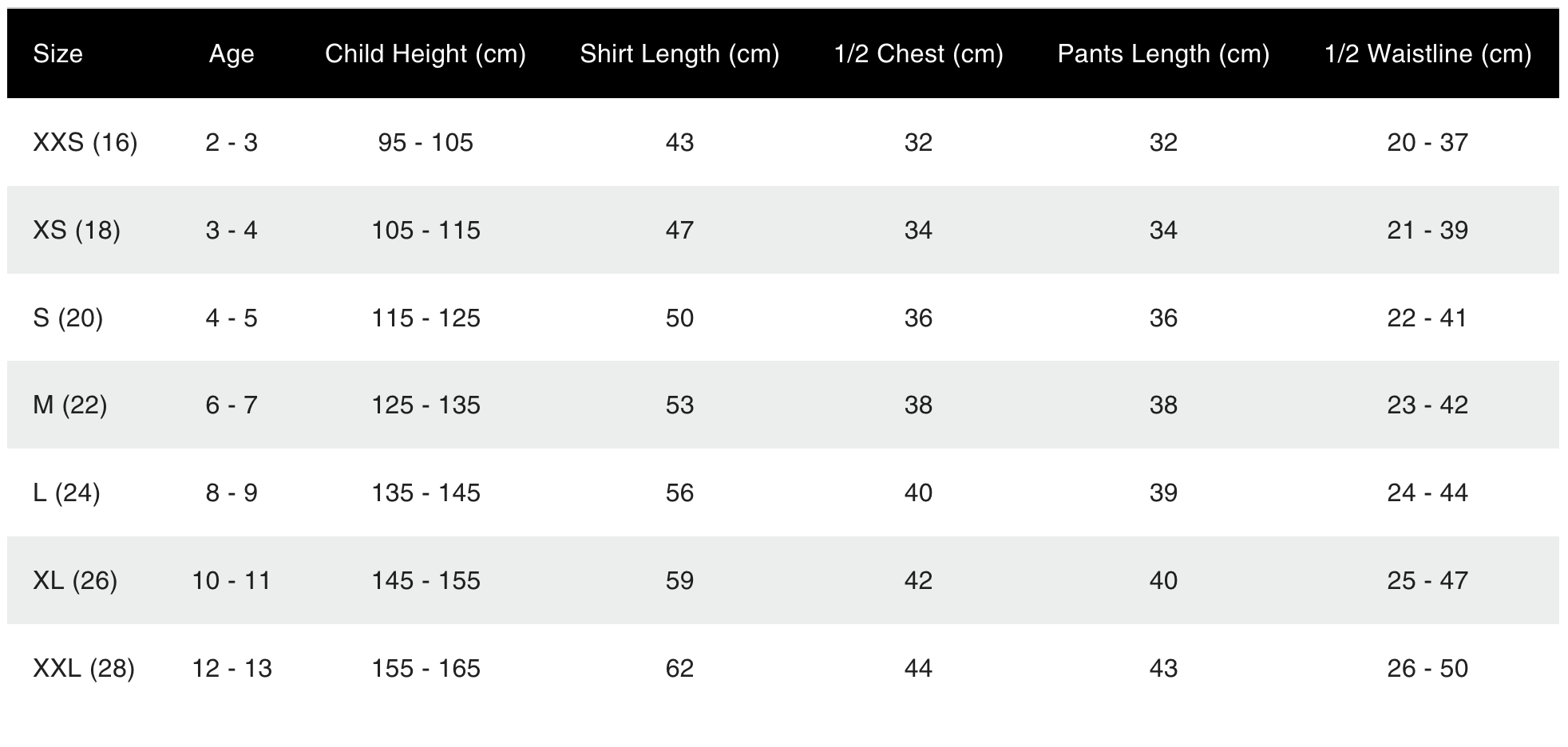 | Size | Age | Child Height (cm) | Shirt Length (cm) | 1/2 Chest (cm) | Pants Length (cm) | 1/2 Waistline (cm) |
|---|---|---|---|---|---|---|
| XXS (16) | 2 - 3 | 95 - 105 | 43 | 32 | 32 | 20 - 37 |
| XS (18) | 3 - 4 | 105 - 115 | 47 | 34 | 34 | 21 - 39 |
| S (20) | 4 - 5 | 115 - 125 | 50 | 36 | 36 | 22 - 41 |
| M (22) | 6 - 7 | 125 - 135 | 53 | 38 | 38 | 23 - 42 |
| L (24) | 8 - 9 | 135 - 145 | 56 | 40 | 39 | 24 - 44 |
| XL (26) | 10 - 11 | 145 - 155 | 59 | 42 | 40 | 25 - 47 |
| XXL (28) | 12 - 13 | 155 - 165 | 62 | 44 | 43 | 26 - 50 |